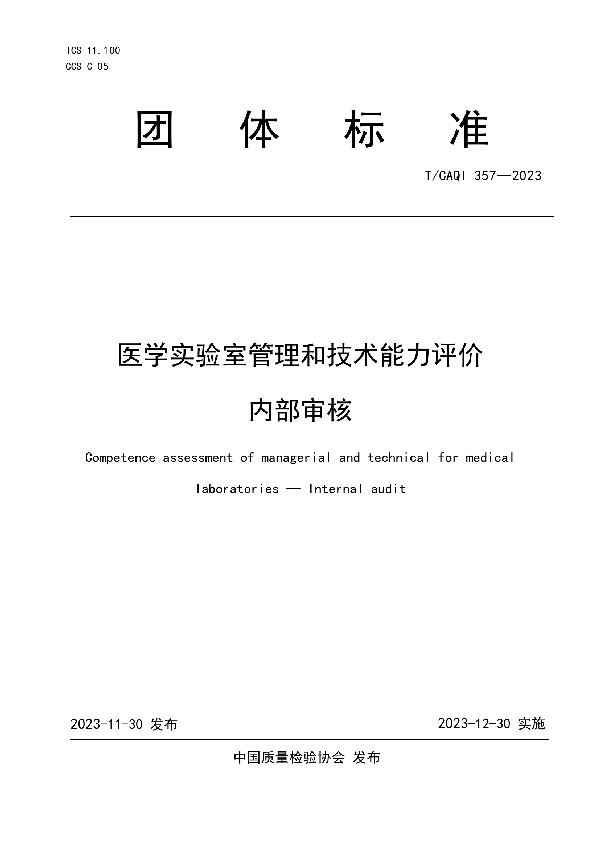 ICS 11.100
CCS C 05

团 体 标 准

T/CAQI 357—2023

医学实验室管理和技术能力评价

内部审核

Competence assessment of managerial and technical for medical laboratories — Internal audit

2023-11-30 发布

2023-12-30 实施

中国质量检验协会 发布